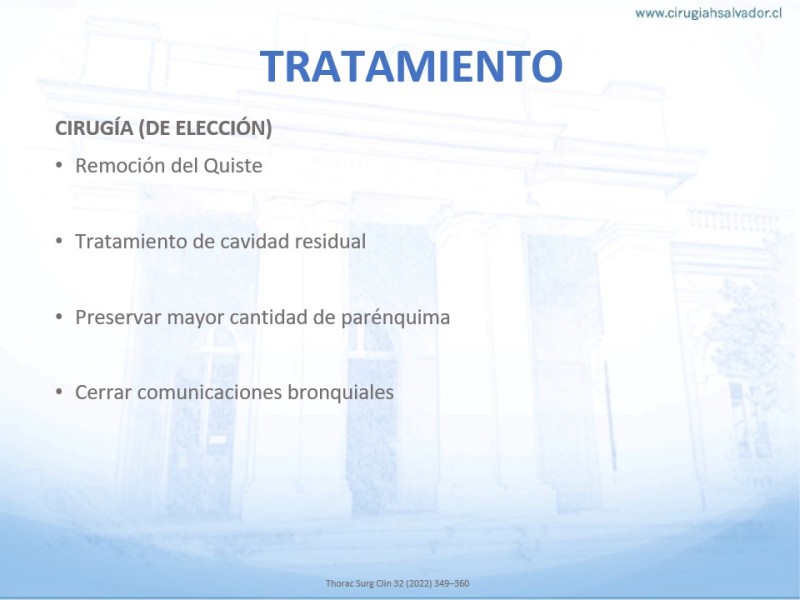 www.cirugiahsalvador.cl

TRATAMIENTO

CIRUGÍA (DE ELECCIÓN)

• Remoción del Quiste

• Tratamiento de cavidad residual

• Preservar mayor cantidad de parénquima

• Cerrar comunicaciones bronquiales

Thorac Surg Clin 32 (2022) 349–360